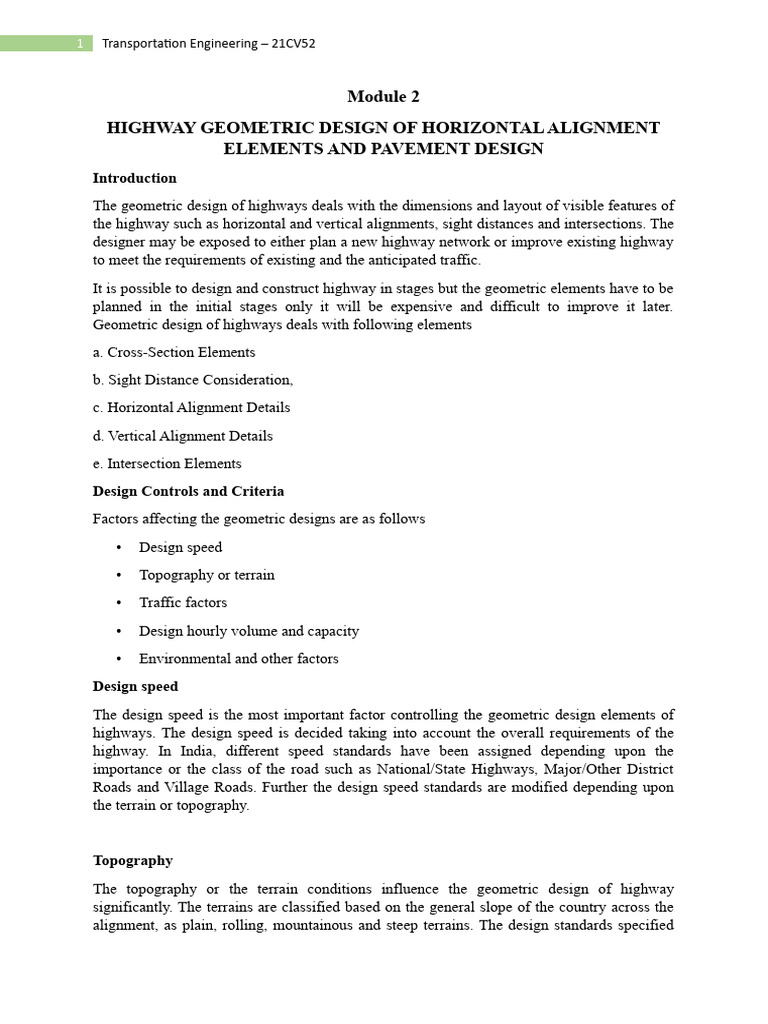 1 Transportation Engineering – 21CV52

Module 2

HIGHWAY GEOMETRIC DESIGN OF HORIZONTAL ALIGNMENT ELEMENTS AND PAVEMENT DESIGN

Introduction

The geometric design of highways deals with the dimensions and layout of visible features of the highway such as horizontal and vertical alignments, sight distances and intersections. The designer may be exposed to either plan a new highway network or improve existing highway to meet the requirements of existing and the anticipated traffic.

It is possible to design and construct highway in stages but the geometric elements have to be planned in the initial stages only it will be expensive and difficult to improve it later. Geometric design of highways deals with following elements

a. Cross-Section Elements

b. Sight Distance Consideration,

c. Horizontal Alignment Details

d. Vertical Alignment Details

e. Intersection Elements

Design Controls and Criteria

Factors affecting the geometric designs are as follows

• Design speed

• Topography or terrain

• Traffic factors

• Design hourly volume and capacity

• Environmental and other factors

Design speed

The design speed is the most important factor controlling the geometric design elements of highways. The design speed is decided taking into account the overall requirements of the highway. In India, different speed standards have been assigned depending upon the importance or the class of the road such as National/State Highways, Major/Other District Roads and Village Roads. Further the design speed standards are modified depending upon the terrain or topography.

Topography

The topography or the terrain conditions influence the geometric design of highway significantly. The terrains are classified based on the general slope of the country across the alignment, as plain, rolling, mountainous and steep terrains. The design standards specified